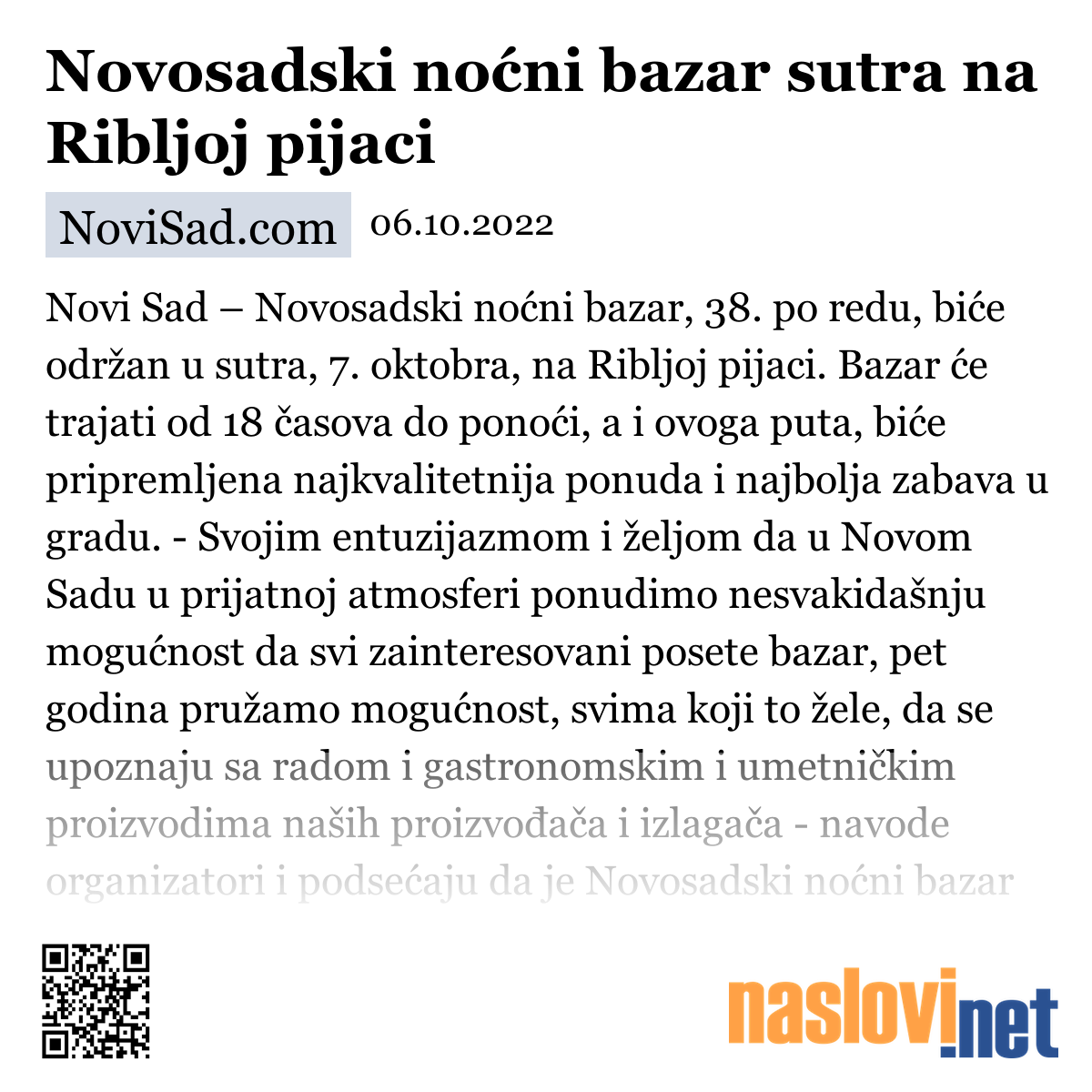 Novosadski noćni bazar sutra na Ribljoj pijaci

NoviSad.com 06.10.2022

Novi Sad – Novosadski noćni bazar, 38. po redu, biće održan u sutra, 7. oktobra, na Ribljoj pijaci. Bazar će trajati od 18 časova do ponoći, a i ovoga puta, biće pripremljena najkvalitetnija ponuda i najbolja zabava u gradu. - Svojim entuzijazmom i željom da u Novom Sadu u prijatnoj atmosferi ponudimo nesvakidašnju mogućnost da svi zainteresovani posete bazar, pet godina pružamo mogućnost, svima koji to žele, da se upoznaju sa radom i gastronomskim i umetničkim proizvodima naših proizvođača i izlagača - navode organizatori i podsećaju da je Novosadski noćni bazar

naslovi.net